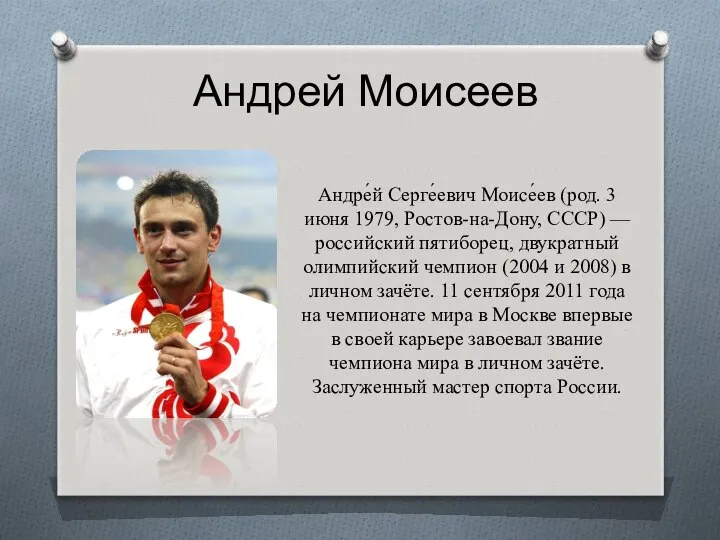 Андрей Моисеев

Андре́й Серге́евич Моисе́ев (род. 3 июня 1979, Ростов-на-Дону, СССР) — российский пятиборец, двукратный олимпийский чемпион (2004 и 2008) в личном зачёте. 11 сентября 2011 года на чемпионате мира в Москве впервые в своей карьере завоевал звание чемпиона мира в личном зачёте. Заслуженный мастер спорта России.